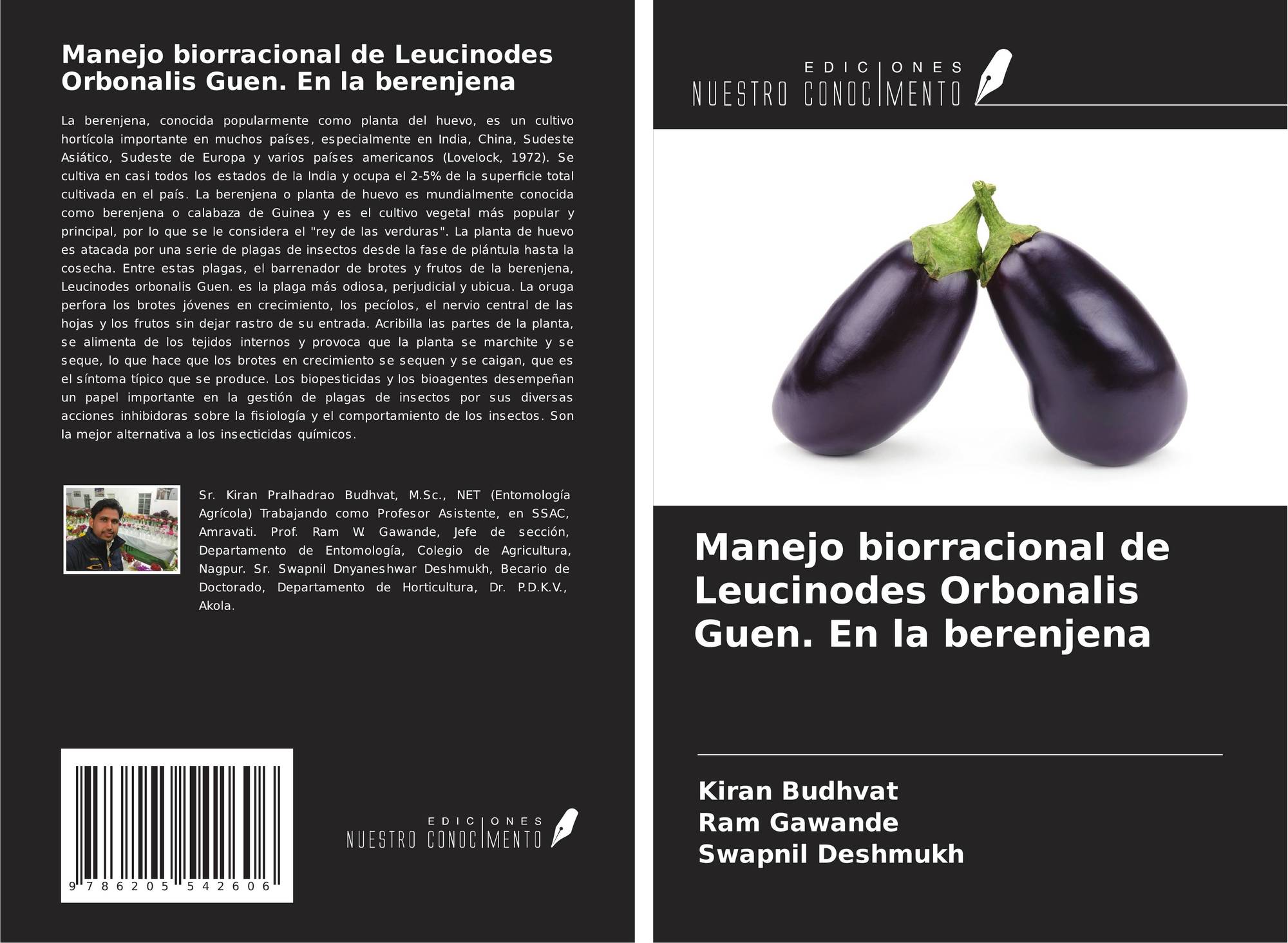 Manejo biorracional de Leucinodes Orbonalis Guen. En la berenjena

La berenjena, conocida popularmente como planta del huevo, es un cultivo hortícola importante en muchos países, especialmente en India, China, Sudeste Asiático, Sudeste de Europa y varios países americanos (Lovelock, 1972). Se cultiva en casi todos los estados de la India y ocupa el 2-5% de la superficie total cultivada en el país. La berenjena o planta de huevo es mundialmente conocida como berenjena o calabaza de Guinea y es el cultivo vegetal más popular y principal, por lo que se le considera el "rey de las verduras". La planta de huevo es atacada por una serie de plagas de insectos desde la fase de plántula hasta la cosecha. Entre estas plagas, el barrenador de brotes y frutos de la berenjena, Leucinodes orbonalis Guen. es la plaga más odiosa, perjudicial y ubicua. La oruga perfora los brotes jóvenes en crecimiento, los pecíolos, el nervio central de las hojas y los frutos sin dejar rastro de su entrada. Acribilla las partes de la planta, se alimenta de los tejidos internos y provoca que la planta se marchite y se seque, lo que hace que los brotes en crecimiento se sequen y se caigan, que es el síntoma típico que se produce. Los biopesticidas y los bioagentes desempeñan un papel importante en la gestión de plagas de insectos por sus diversas acciones inhibidoras sobre la fisiología y el comportamiento de los insectos. Son la mejor alternativa a los insecticidas químicos.

Sr. Kiran Pralhadrao Budhvat, M.Sc., NET (Entomología Agrícola) Trabajando como Profesor Asistente, en SSAC, Amravati. Prof. Ram W. Gawande, Jefe de sección, Departamento de Entomología, Colegio de Agricultura, Nagpur. Sr. Swapnil Dnyaneshwar Deshmukh, Becario de Doctorado, Departamento de Horticultura, Dr. P.D.K.V., Akola.

9 786205 542606

EDICIONES NUESTRO CONOCIMIENTO

EDICIONES NUESTRO CONOCIMIENTO

Manejo biorracional de Leucinodes Orbonalis Guen. En la berenjena

Kiran Budhvat
Ram Gawande
Swapnil Deshmukh